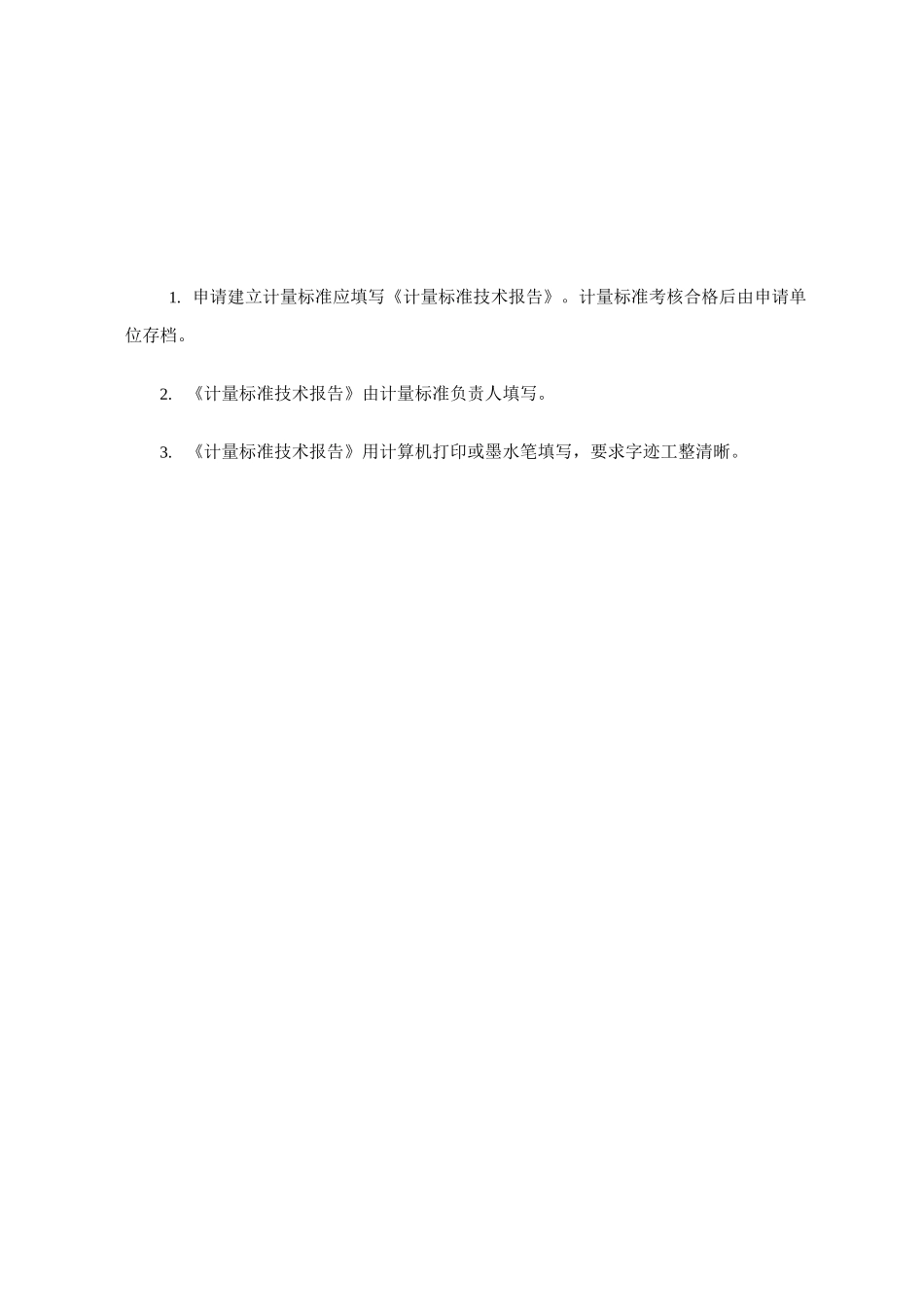 1. 申请建立计量标准应填写《计量标准技术报告》。计量标准考核合格后由申请单位存档。

2. 《计量标准技术报告》由计量标准负责人填写。

3. 《计量标准技术报告》用计算机打印或墨水笔填写，要求字迹工整清晰。